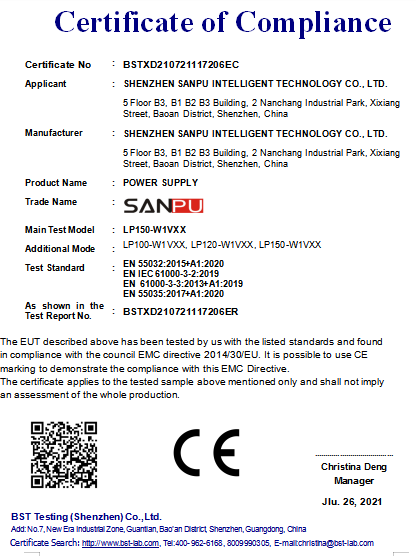 Certificate of Compliance

Certificate No : BSTXD210721117206EC

Applicant : SHENZHEN SANPU INTELLIGENT TECHNOLOGY CO., LTD.
5 Floor B3, B1 B2 B3 Building, 2 Nanchang Industrial Park, Xixiang Street, Baoan District, Shenzhen, China

Manufacturer : SHENZHEN SANPU INTELLIGENT TECHNOLOGY CO., LTD.
5 Floor B3, B1 B2 B3 Building, 2 Nanchang Industrial Park, Xixiang Street, Baoan District, Shenzhen, China

Product Name : POWER SUPPLY

Trade Name : SANPU

Main Test Model : LP150-W1VXX

Additional Mode : LP100-W1VXX, LP120-W1VXX, LP150-W1VXX

Test Standard : EN 55032:2015+A1:2020
EN IEC 61000-3-2:2019
EN 61000-3-3:2013+A1:2019
EN 55035:2017+A1:2020

As shown in the Test Report No. : BSTXD210721117206ER

The EUT described above has been tested by us with the listed standards and found in compliance with the council EMC directive 2014/30/EU. It is possible to use CE marking to demonstrate the compliance with this EMC Directive.
The certificate applies to the tested sample above mentioned only and shall not imply an assessment of the whole production.

CE

Christina Deng
Manager

Jlu. 26, 2021

BST Testing (Shenzhen) Co.,Ltd.
Add: No.7, New Era Industrial Zone, Guantian, Bao'an District, Shenzhen, Guangdong, China
Certificate Search: http://www.bst-lab.com, Tel:400-962-6168, 8009990305, E-mail:christina@bst-lab.com